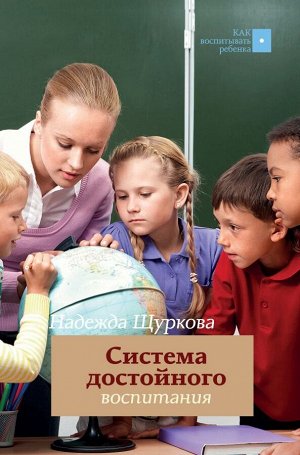 КАК воспитывать ребенка

Надежда Щуркова

Система достойного воспитания